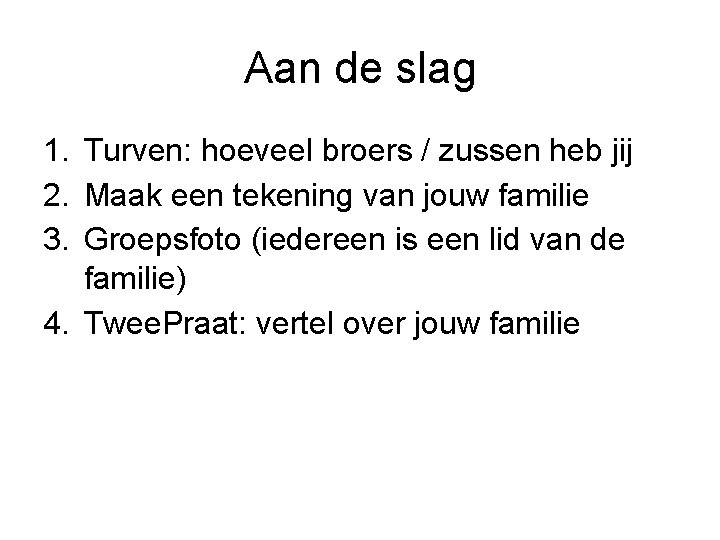 Aan de slag

1. Turven: hoeveel broers / zussen heb jij
2. Maak een tekening van jouw familie
3. Groepsfoto (iedereen is een lid van de familie)
4. TweePraat: vertel over jouw familie